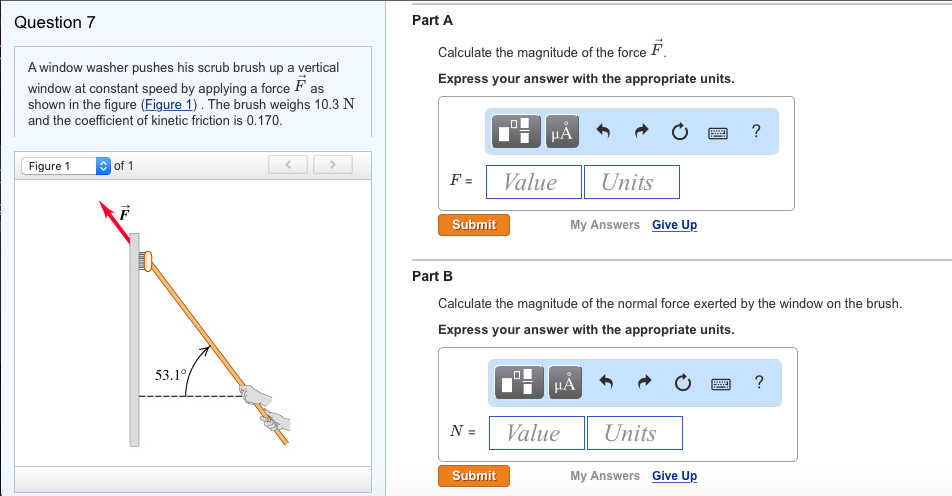 Question 7

A window washer pushes his scrub brush up a vertical window at constant speed by applying a force $\vec{F}$ as shown in the figure (Figure 1) . The brush weighs 10.3 N and the coefficient of kinetic friction is 0.170.

Figure 1 of 1

$\vec{F}$

53.1°

Part A

Calculate the magnitude of the force $\vec{F}$.

Express your answer with the appropriate units.

μÅ ?

$F$ = Value Units

Submit My Answers Give Up

Part B

Calculate the magnitude of the normal force exerted by the window on the brush.

Express your answer with the appropriate units.

μÅ ?

$N$ = Value Units

Submit My Answers Give Up